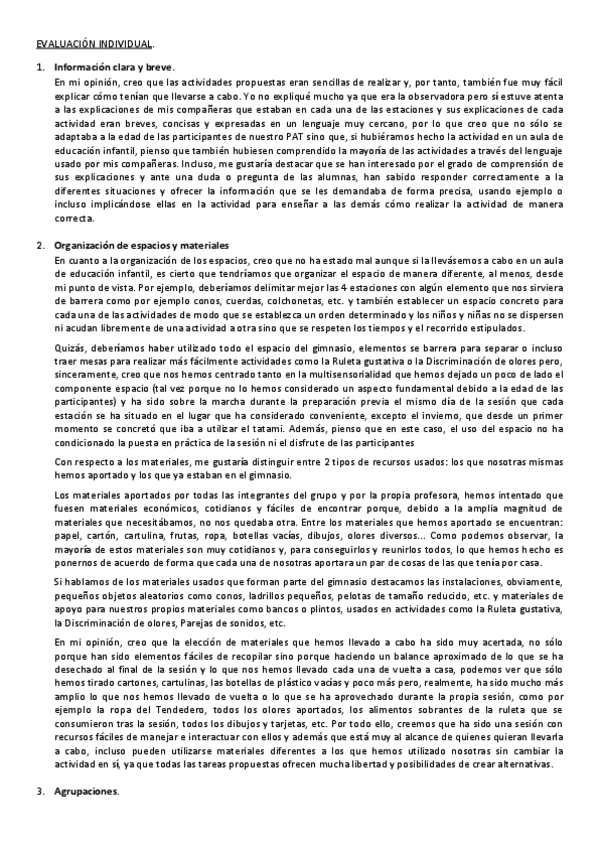 EVALUACIÓN INDIVIDUAL.

1. Información clara y breve.
En mi opinión, creo que las actividades propuestas eran sencillas de realizar y, por tanto, también fue muy fácil explicar cómo tenían que llevarse a cabo. Yo no expliqué mucho ya que era la observadora pero sí estuve atenta a las explicaciones de mis compañeras que estaban en cada una de las estaciones y sus explicaciones de cada actividad eran breves, concisas y expresadas en un lenguaje muy cercano, por lo que creo que no sólo se adaptaba a la edad de las participantes de nuestro PAT sino que, si hubiéramos hecho la actividad en un aula de educación infantil, pienso que también hubiesen comprendido la mayoría de las actividades a través del lenguaje usado por mis compañeras. Incluso, me gustaría destacar que se han interesado por el grado de comprensión de sus explicaciones y ante una duda o pregunta de las alumnas, han sabido responder correctamente a la diferentes situaciones y ofrecer la información que se les demandaba de forma precisa, usando ejemplo o incluso implicándose ellas en la actividad para enseñar a las demás cómo realizar la actividad de manera correcta.

2. Organización de espacios y materiales
En cuanto a la organización de los espacios, creo que no ha estado mal aunque si la llevásemos a cabo en un aula de educación infantil, es cierto que tendríamos que organizar el espacio de manera diferente, al menos, desde mi punto de vista. Por ejemplo, deberíamos delimitar mejor las 4 estaciones con algún elemento que nos sirviera de barrera como por ejemplo conos, cuerdas, colchonetas, etc. y también establecer un espacio concreto para cada una de las actividades de modo que se establezca un orden determinado y los niños y niñas no se dispersen ni acudan libremente de una actividad a otra sino que se respeten los tiempos y el recorrido estipulados.

Quizás, deberíamos haber utilizado todo el espacio del gimnasio, elementos se barrera para separar o incluso traer mesas para realizar más fácilmente actividades como la Ruleta gustativa o la Discriminación de olores pero, sinceramente, creo que nos hemos centrado tanto en la multisensorialidad que hemos dejado un poco de lado el componente espacio (tal vez porque no lo hemos considerado un aspecto fundamental debido a la edad de las participantes) y ha sido sobre la marcha durante la preparación previa el mismo día de la sesión que cada estación se ha situado en el lugar que ha considerado conveniente, excepto el invierno, que desde un primer momento se concretó que iba a utilizar el tatami. Además, pienso que en este caso, el uso del espacio no ha condicionado la puesta en práctica de la sesión ni el disfrute de las participantes

Con respecto a los materiales, me gustaría distinguir entre 2 tipos de recursos usados: los que nosotras mismas hemos aportado y los que ya estaban en el gimnasio.

Los materiales aportados por todas las integrantes del grupo y por la propia profesora, hemos intentado que fuesen materiales económicos, cotidianos y fáciles de encontrar porque, debido a la amplia magnitud de materiales que necesitábamos, no nos quedaba otra. Entre los materiales que hemos aportado se encuentran: papel, cartón, cartulina, frutas, ropa, botellas vacías, dibujos, olores diversos... Como podemos observar, la mayoría de estos materiales son muy cotidianos y, para conseguirlos y reunirlos todos, lo que hemos hecho es ponernos de acuerdo de forma que cada una de nosotras aportara un par de cosas de las que tenía por casa.

Si hablamos de los materiales usados que forman parte del gimnasio destacamos las instalaciones, obviamente, pequeños objetos aleatorios como conos, ladrillos pequeños, pelotas de tamaño reducido, etc. y materiales de apoyo para nuestros propios materiales como bancos o plintos, usados en actividades como la Ruleta gustativa, la Discriminación de olores, Parejas de sonidos, etc.

En mi opinión, creo que la elección de materiales que hemos llevado a cabo ha sido muy acertada, no sólo porque han sido elementos fáciles de recopilar sino porque haciendo un balance aproximado de lo que se ha desechado al final de la sesión y lo que nos hemos llevado cada una de vuelta a casa, podemos ver que sólo hemos tirado cartones, cartulinas, las botellas de plástico vacías y poco más pero, realmente, ha sido mucho más amplio lo que nos hemos llevado de vuelta o lo que se ha aprovechado durante la propia sesión, como por ejemplo la ropa del Tendedero, todos los olores aportados, los alimentos sobrantes de la ruleta que se consumieron tras la sesión, todos los dibujos y tarjetas, etc. Por todo ello, creemos que ha sido una sesión con recursos fáciles de manejar e interactuar con ellos y además que está muy al alcance de quienes quieran llevarla a cabo, incluso pueden utilizarse materiales diferentes a los que hemos utilizado nosotras sin cambiar la actividad en sí, ya que todas las tareas propuestas ofrecen mucha libertad y posibilidades de crear alternativas.

3. Agrupaciones.